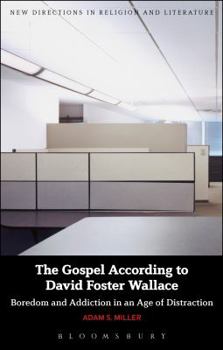 NEW DIRECTIONS IN RELIGION AND LITERATURE

The Gospel According to David Foster Wallace

Boredom and Addiction in an Age of Distraction

ADAM S. MILLER

BLOOMSBURY